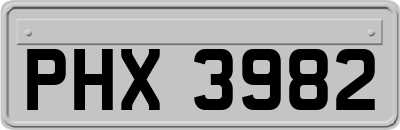 PHX 3982